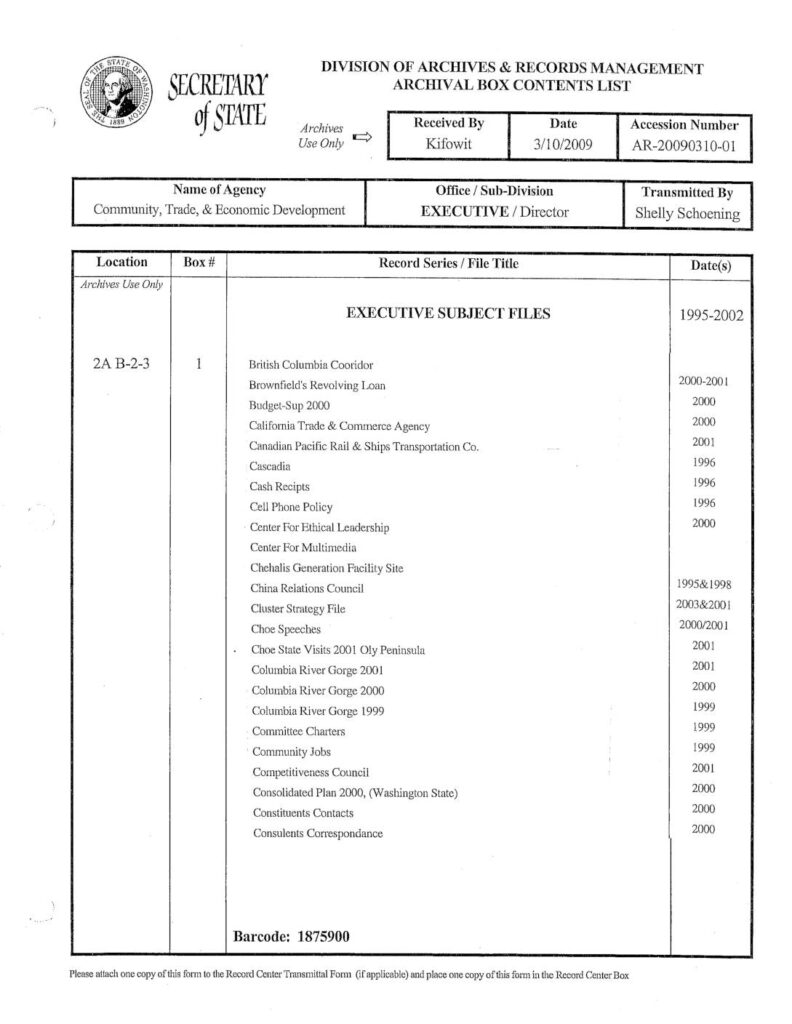 THE SEAL OF THE STATE OF WASHINGTON 1889

SECRETARY of STATE

DIVISION OF ARCHIVES & RECORDS MANAGEMENT
ARCHIVAL BOX CONTENTS LIST

Archives Use Only

| Received By | Date | Accession Number |
|---|---|---|
| Kifowit | 3/10/2009 | AR-20090310-01 |

| Name of Agency | Office / Sub-Division | Transmitted By |
|---|---|---|
| Community, Trade, & Economic Development | EXECUTIVE / Director | Shelly Schoening |

| Location | Box # | Record Series / File Title | Date(s) |
|---|---|---|---|
| Archives Use Only | | | |
| | | EXECUTIVE SUBJECT FILES | 1995-2002 |
| 2A B-2-3 | 1 | British Columbia Cooridor | |
| | | Brownfield's Revolving Loan | 2000-2001 |
| | | Budget-Sup 2000 | 2000 |
| | | California Trade & Commerce Agency | 2000 |
| | | Canadian Pacific Rail & Ships Transportation Co. | 2001 |
| | | Cascadia | 1996 |
| | | Cash Recipts | 1996 |
| | | Cell Phone Policy | 1996 |
| | | Center For Ethical Leadership | 2000 |
| | | Center For Multimedia | |
| | | Chehalis Generation Facility Site | |
| | | China Relations Council | 1995&1998 |
| | | Cluster Strategy File | 2003&2001 |
| | | Choe Speeches | 2000/2001 |
| | | Choe State Visits 2001 Oly Peninsula | 2001 |
| | | Columbia River Gorge 2001 | 2001 |
| | | Columbia River Gorge 2000 | 2000 |
| | | Columbia River Gorge 1999 | 1999 |
| | | Committee Charters | 1999 |
| | | Community Jobs | 1999 |
| | | Competitiveness Council | 2001 |
| | | Consolidated Plan 2000, (Washington State) | 2000 |
| | | Constituents Contacts | 2000 |
| | | Consulents Correspondance | 2000 |
| | | Barcode: 1875900 | |

Please attach one copy of this form to the Record Center Transmittal Form (if applicable) and place one copy of this form in the Record Center Box